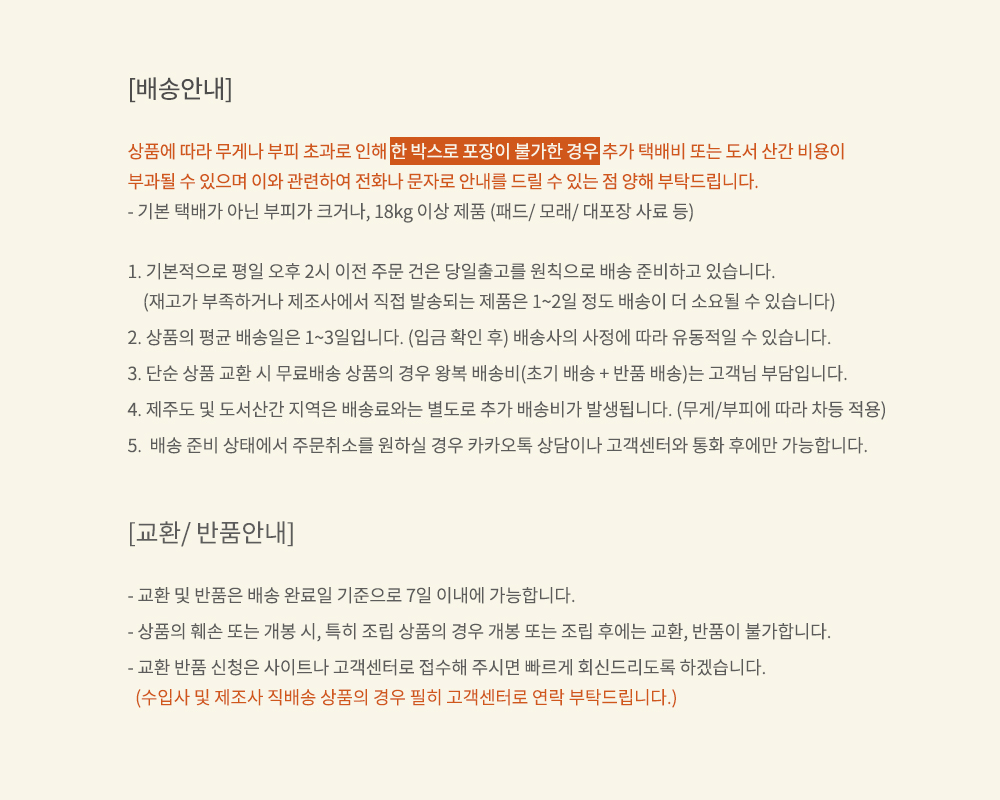 [배송안내]

상품에 따라 무게나 부피 초과로 인해 한 박스로 포장이 불가한 경우 추가 택배비 또는 도서 산간 비용이 부과될 수 있으며 이와 관련하여 전화나 문자로 안내를 드릴 수 있는 점 양해 부탁드립니다.
- 기본 택배가 아닌 부피가 크거나, 18kg 이상 제품 (패드/ 모래/ 대포장 사료 등)

1. 기본적으로 평일 오후 2시 이전 주문 건은 당일출고를 원칙으로 배송 준비하고 있습니다.
(재고가 부족하거나 제조사에서 직접 발송되는 제품은 1~2일 정도 배송이 더 소요될 수 있습니다)
2. 상품의 평균 배송일은 1~3일입니다. (입금 확인 후) 배송사의 사정에 따라 유동적일 수 있습니다.
3. 단순 상품 교환 시 무료배송 상품의 경우 왕복 배송비(초기 배송 + 반품 배송)는 고객님 부담입니다.
4. 제주도 및 도서산간 지역은 배송료와는 별도로 추가 배송비가 발생됩니다. (무게/부피에 따라 차등 적용)
5. 배송 준비 상태에서 주문취소를 원하실 경우 카카오톡 상담이나 고객센터와 통화 후에만 가능합니다.

[교환/ 반품안내]

- 교환 및 반품은 배송 완료일 기준으로 7일 이내에 가능합니다.
- 상품의 훼손 또는 개봉 시, 특히 조립 상품의 경우 개봉 또는 조립 후에는 교환, 반품이 불가합니다.
- 교환 반품 신청은 사이트나 고객센터로 접수해 주시면 빠르게 회신드리도록 하겠습니다.
(수입사 및 제조사 직배송 상품의 경우 필히 고객센터로 연락 부탁드립니다.)